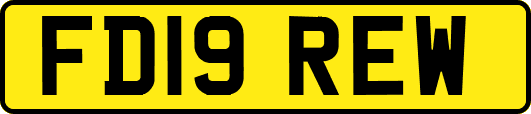 FD19 REW